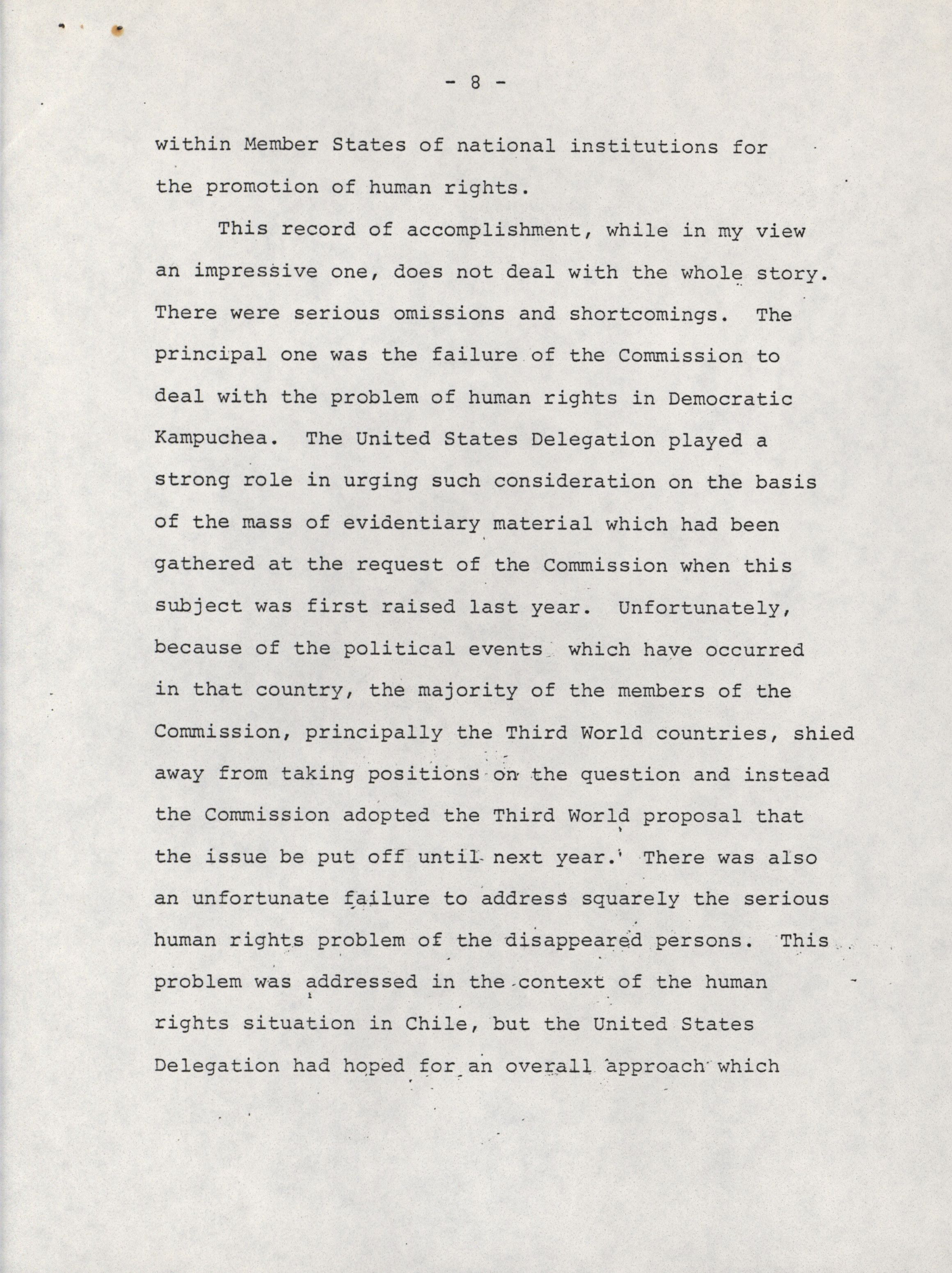 - 8 -

within Member States of national institutions for the promotion of human rights.

This record of accomplishment, while in my view an impressive one, does not deal with the whole story. There were serious omissions and shortcomings. The principal one was the failure of the Commission to deal with the problem of human rights in Democratic Kampuchea. The United States Delegation played a strong role in urging such consideration on the basis of the mass of evidentiary material which had been gathered at the request of the Commission when this subject was first raised last year. Unfortunately, because of the political events which have occurred in that country, the majority of the members of the Commission, principally the Third World countries, shied away from taking positions on the question and instead the Commission adopted the Third World proposal that the issue be put off until next year. There was also an unfortunate failure to address squarely the serious human rights problem of the disappeared persons. This problem was addressed in the context of the human rights situation in Chile, but the United States Delegation had hoped for an overall approach which